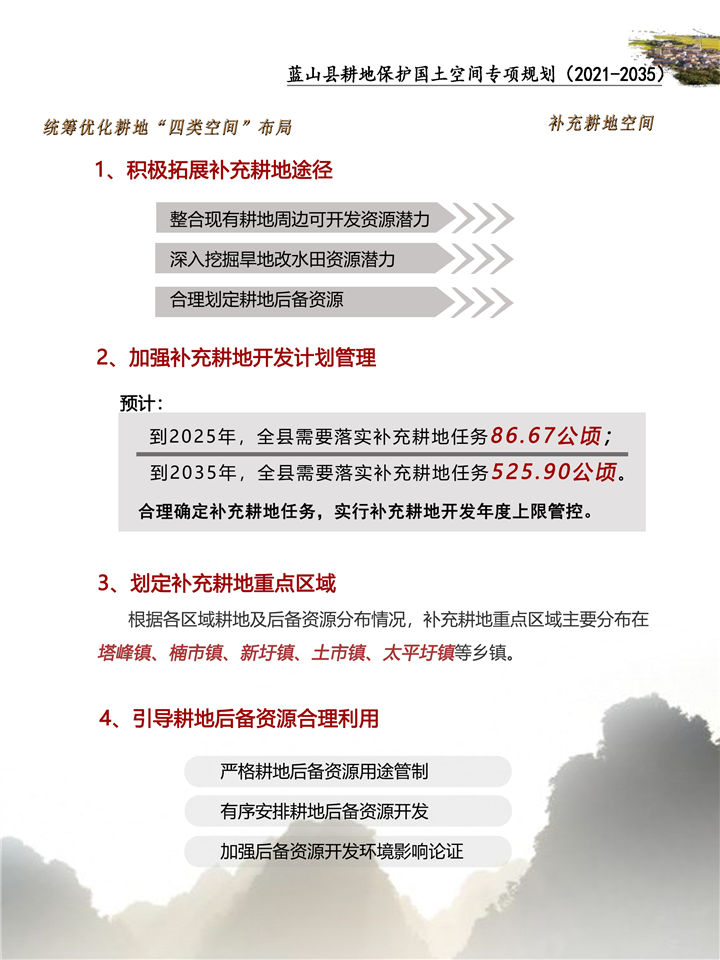 蓝山县耕地保护国土空间专项规划（2021-2035）

统筹优化耕地“四类空间”布局

补充耕地空间

1、积极拓展补充耕地途径

整合现有耕地周边可开发资源潜力

深入挖掘旱地改水田资源潜力

合理划定耕地后备资源

2、加强补充耕地开发计划管理

预计：

到2025年，全县需要落实补充耕地任务86.67公顷；

到2035年，全县需要落实补充耕地任务525.90公顷。

合理确定补充耕地任务，实行补充耕地开发年度上限管控。

3、划定补充耕地重点区域

根据各区域耕地及后备资源分布情况，补充耕地重点区域主要分布在塔峰镇、楠市镇、新圩镇、土市镇、太平圩镇等乡镇。

4、引导耕地后备资源合理利用

严格耕地后备资源用途管制

有序安排耕地后备资源开发

加强后备资源开发环境影响论证